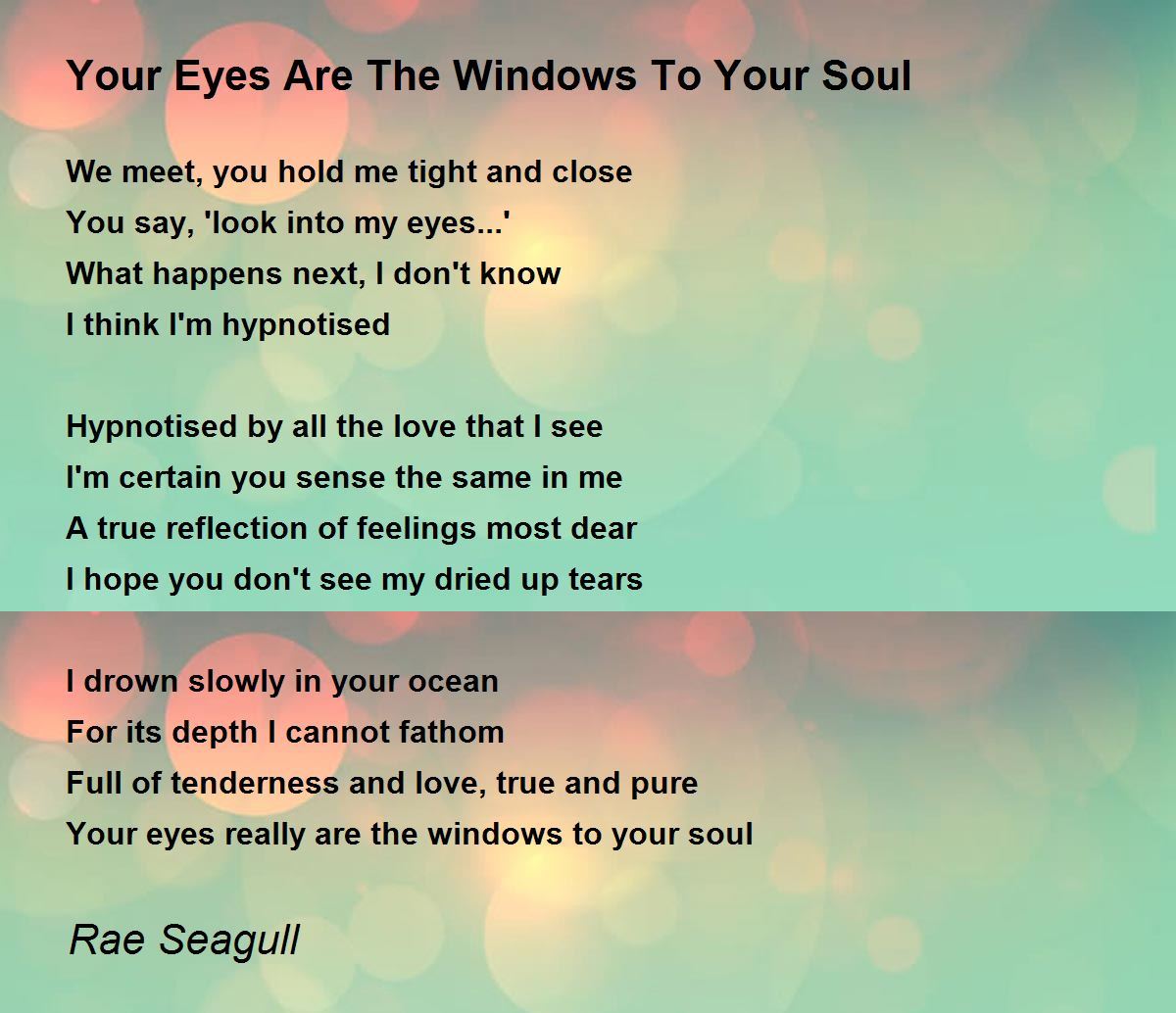 Your Eyes Are The Windows To Your Soul

We meet, you hold me tight and close
You say, 'look into my eyes...'
What happens next, I don't know
I think I'm hypnotised

Hypnotised by all the love that I see
I'm certain you sense the same in me
A true reflection of feelings most dear
I hope you don't see my dried up tears

I drown slowly in your ocean
For its depth I cannot fathom
Full of tenderness and love, true and pure
Your eyes really are the windows to your soul

Rae Seagull